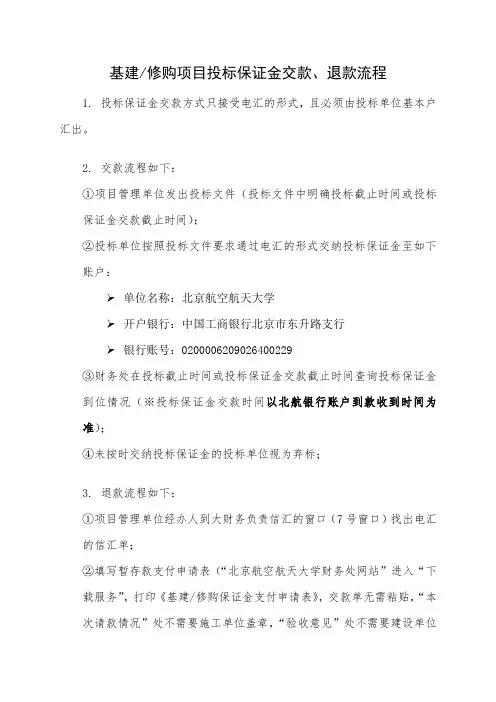 基建/修购项目投标保证金交款、退款流程

1. 投标保证金交款方式只接受电汇的形式，且必须由投标单位基本户汇出。

2. 交款流程如下：

①项目管理单位发出投标文件（投标文件中明确投标截止时间或投标保证金交款截止时间）；

②投标单位按照投标文件要求通过电汇的形式交纳投标保证金至如下账户：

➢ 单位名称：北京航空航天大学

➢ 开户银行：中国工商银行北京市东升路支行

➢ 银行账号：0200006209026400229

③财务处在投标截止时间或投标保证金交款截止时间查询投标保证金到位情况（※投标保证金交款时间以北航银行账户到款收到时间为准）；

④未按时交纳投标保证金的投标单位视为弃标；

3. 退款流程如下：

①项目管理单位经办人到大财务负责信汇的窗口（7号窗口）找出电汇的信汇单；

②填写暂存款支付申请表（“北京航空航天大学财务处网站”进入“下载服务”，打印《基建/修购保证金支付申请表》，交款单无需粘贴，“本次请款情况”处不需要施工单位盖章，“验收意见”处不需要建设单位